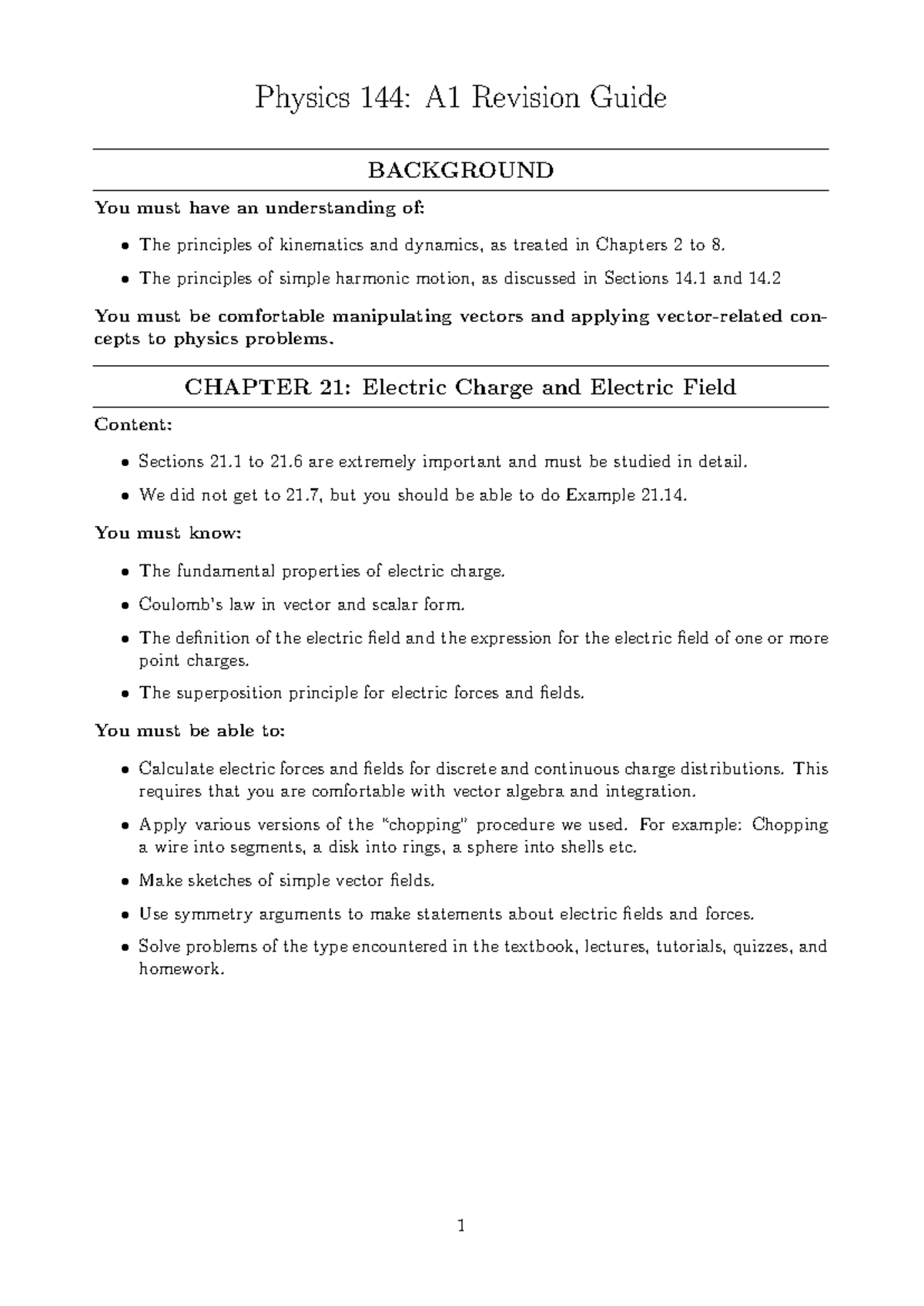 Physics 144: A1 Revision Guide

BACKGROUND

You must have an understanding of:

• The principles of kinematics and dynamics, as treated in Chapters 2 to 8.

• The principles of simple harmonic motion, as discussed in Sections 14.1 and 14.2

You must be comfortable manipulating vectors and applying vector-related concepts to physics problems.

CHAPTER 21: Electric Charge and Electric Field

Content:

• Sections 21.1 to 21.6 are extremely important and must be studied in detail.

• We did not get to 21.7, but you should be able to do Example 21.14.

You must know:

• The fundamental properties of electric charge.

• Coulomb's law in vector and scalar form.

• The definition of the electric field and the expression for the electric field of one or more point charges.

• The superposition principle for electric forces and fields.

You must be able to:

• Calculate electric forces and fields for discrete and continuous charge distributions. This requires that you are comfortable with vector algebra and integration.

• Apply various versions of the "chopping" procedure we used. For example: Chopping a wire into segments, a disk into rings, a sphere into shells etc.

• Make sketches of simple vector fields.

• Use symmetry arguments to make statements about electric fields and forces.

• Solve problems of the type encountered in the textbook, lectures, tutorials, quizzes, and homework.

1